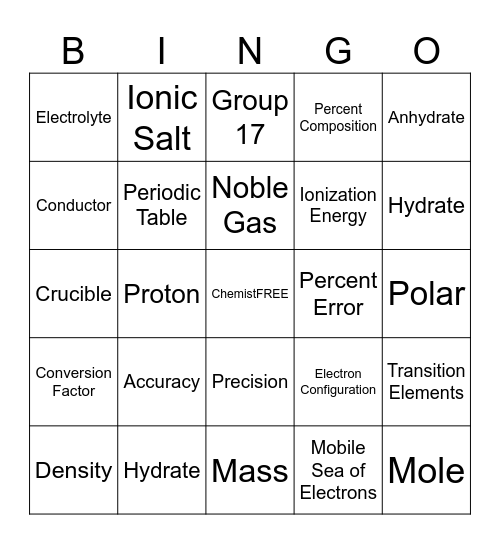 | B | I | N | G | O |
|---|---|---|---|---|
| Electrolyte | Ionic Salt | Group 17 | Percent Composition | Anhydrate |
| Conductor | Periodic Table | Noble Gas | Ionization Energy | Hydrate |
| Crucible | Proton | ChemistFREE | Percent Error | Polar |
| Conversion Factor | Accuracy | Precision | Electron Configuration | Transition Elements |
| Density | Hydrate | Mass | Mobile Sea of Electrons | Mole |